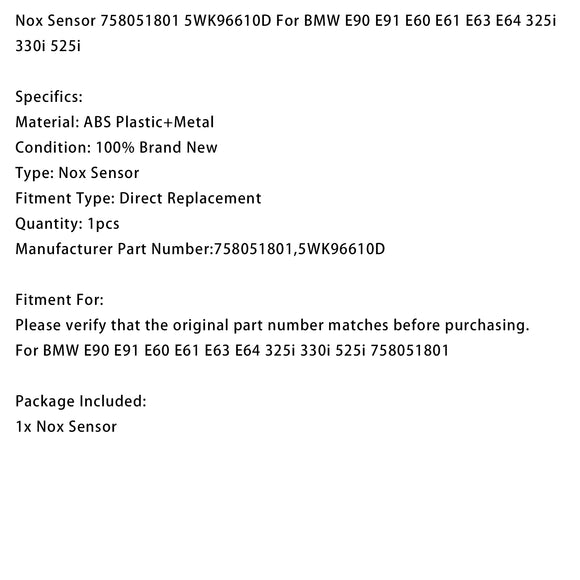 Nox Sensor 758051801 5WK96610D For BMW E90 E91 E60 E61 E63 E64 325i 330i 525i

Specifics:
Material: ABS Plastic+Metal
Condition: 100% Brand New
Type: Nox Sensor
Fitment Type: Direct Replacement
Quantity: 1pcs
Manufacturer Part Number:758051801,5WK96610D

Fitment For:
Please verify that the original part number matches before purchasing.
For BMW E90 E91 E60 E61 E63 E64 325i 330i 525i 758051801

Package Included:
1x Nox Sensor